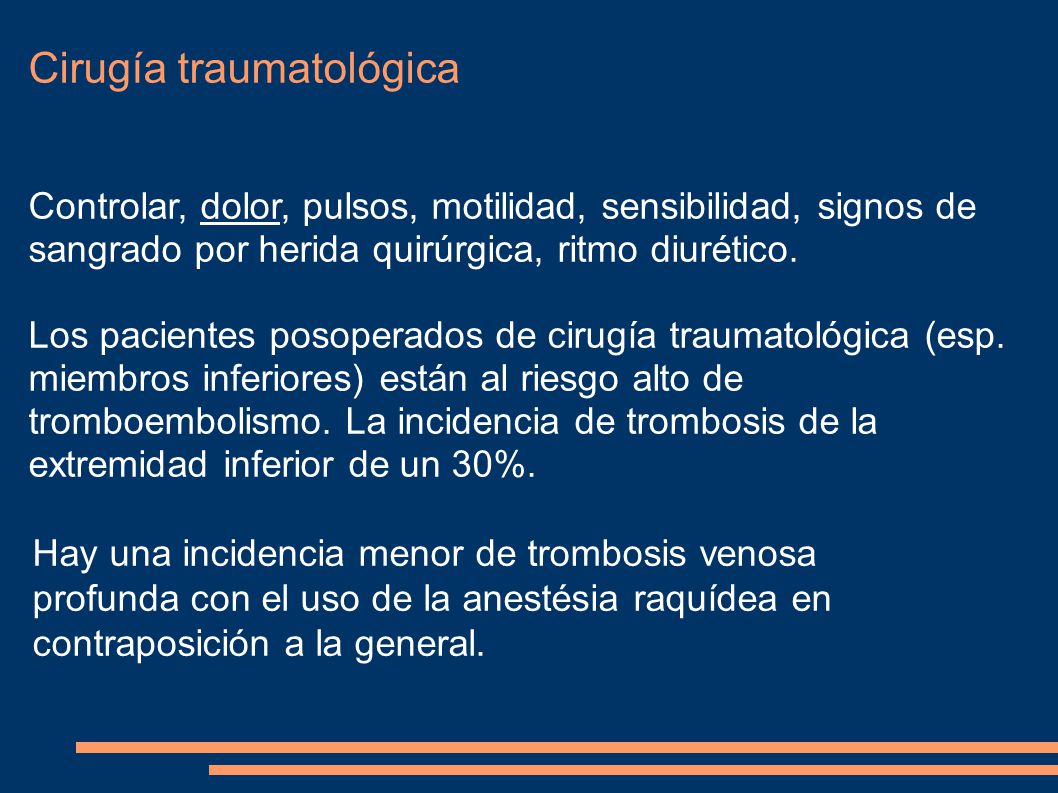 Cirugía traumatológica

Controlar, dolor, pulsos, motilidad, sensibilidad, signos de sangrado por herida quirúrgica, ritmo diurético.

Los pacientes posoperados de cirugía traumatológica (esp. miembros inferiores) están al riesgo alto de tromboembolismo. La incidencia de trombosis de la extremidad inferior de un 30%.

Hay una incidencia menor de trombosis venosa profunda con el uso de la anestésia raquídea en contraposición a la general.